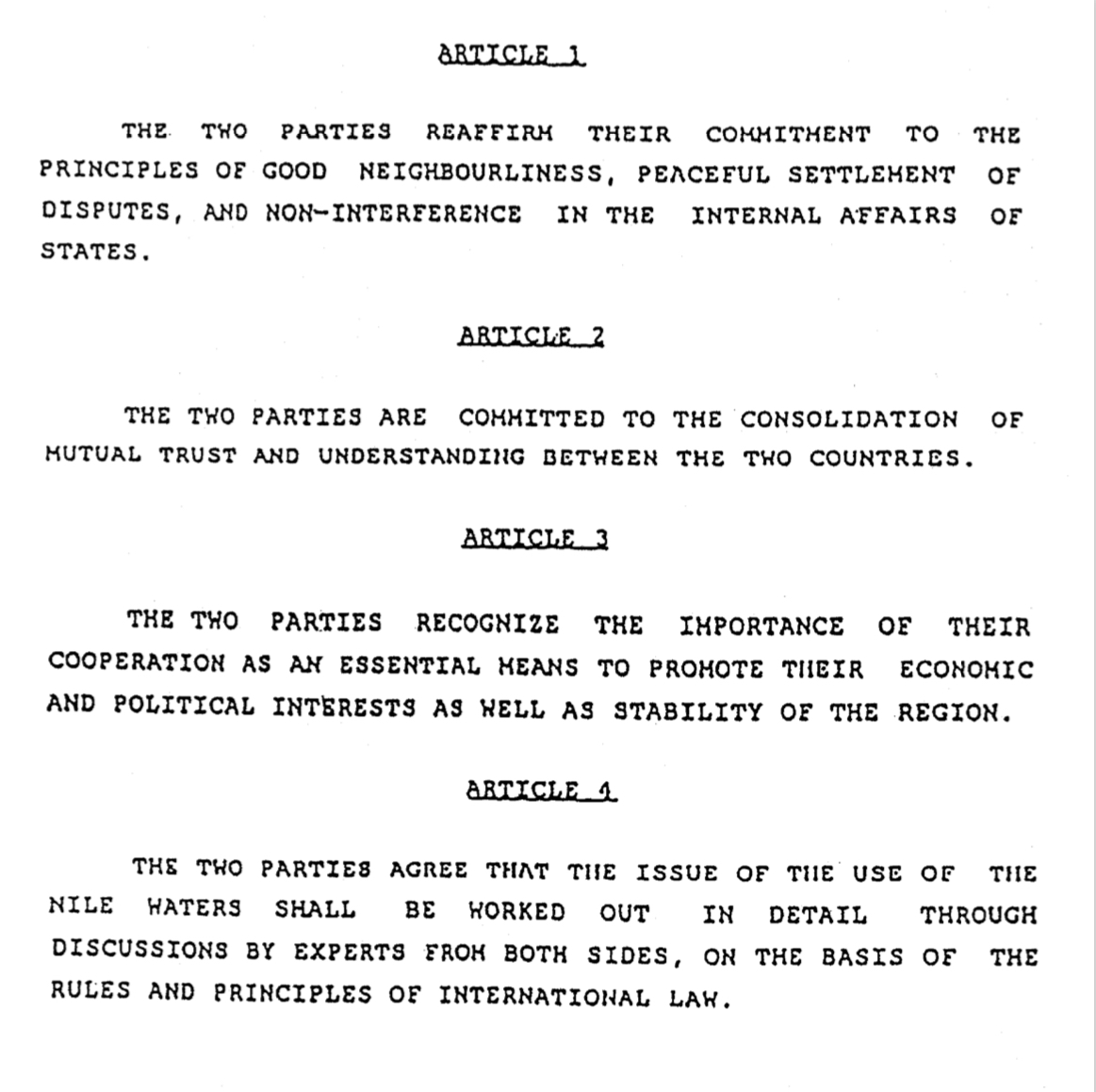 ARTICLE 1

THE TWO PARTIES REAFFIRM THEIR COMMITMENT TO THE PRINCIPLES OF GOOD NEIGHBOURLINESS, PEACEFUL SETTLEMENT OF DISPUTES, AND NON-INTERFERENCE IN THE INTERNAL AFFAIRS OF STATES.

ARTICLE 2

THE TWO PARTIES ARE COMMITTED TO THE CONSOLIDATION OF MUTUAL TRUST AND UNDERSTANDING BETWEEN THE TWO COUNTRIES.

ARTICLE 3

THE TWO PARTIES RECOGNIZE THE IMPORTANCE OF THEIR COOPERATION AS AN ESSENTIAL MEANS TO PROMOTE THEIR ECONOMIC AND POLITICAL INTERESTS AS WELL AS STABILITY OF THE REGION.

ARTICLE 4

THE TWO PARTIES AGREE THAT THE ISSUE OF THE USE OF THE NILE WATERS SHALL BE WORKED OUT IN DETAIL THROUGH DISCUSSIONS BY EXPERTS FROM BOTH SIDES, ON THE BASIS OF THE RULES AND PRINCIPLES OF INTERNATIONAL LAW.